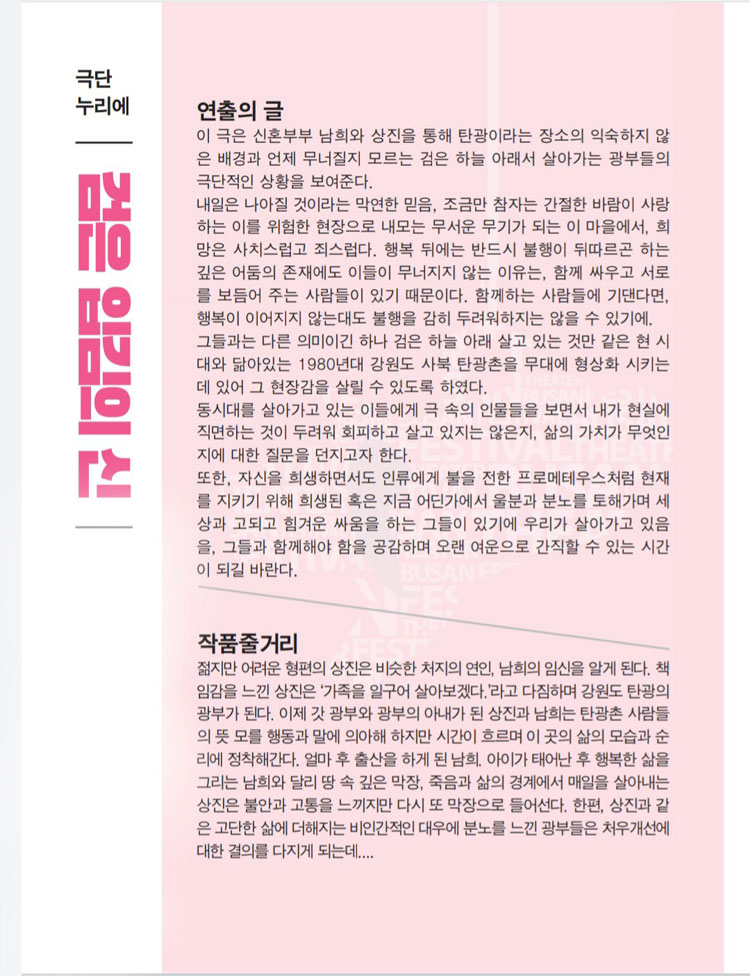 극단
누리에

검은 입김의 신

연출의 글
이 극은 신혼부부 남희와 상진을 통해 탄광이라는 장소의 익숙하지 않은 배경과 언제 무너질지 모르는 검은 하늘 아래서 살아가는 광부들의 극단적인 상황을 보여준다.
내일은 나아질 것이라는 막연한 믿음, 조금만 참자는 간절한 바람이 사랑하는 이를 위험한 현장으로 내모는 무서운 무기가 되는 이 마을에서, 희망은 사치스럽고 죄스럽다. 행복 뒤에는 반드시 불행이 뒤따르곤 하는 깊은 어둠의 존재에도 이들이 무너지지 않는 이유는, 함께 싸우고 서로를 보듬어 주는 사람들이 있기 때문이다. 함께하는 사람들에 기댄다면, 행복이 이어지지 않는대도 불행을 감히 두려워하지는 않을 수 있기에.
그들과는 다른 의미이긴 하나 검은 하늘 아래 살고 있는 것만 같은 현 시대와 닮아있는 1980년대 강원도 사북 탄광촌을 무대에 형상화 시키는데 있어 그 현장감을 살릴 수 있도록 하였다.
동시대를 살아가고 있는 이들에게 극 속의 인물들을 보면서 내가 현실에 직면하는 것이 두려워 회피하고 살고 있지는 않은지, 삶의 가치가 무엇인지에 대한 질문을 던지고자 한다.
또한, 자신을 희생하면서도 인류에게 불을 전한 프로메테우스처럼 현재를 지키기 위해 희생된 혹은 지금 어딘가에서 울분과 분노를 토해가며 세상과 고되고 힘겨운 싸움을 하는 그들이 있기에 우리가 살아가고 있음을, 그들과 함께해야 함을 공감하며 오랜 여운으로 간직할 수 있는 시간이 되길 바란다.

작품줄거리
젊지만 어려운 형편의 상진은 비슷한 처지의 연인, 남희의 임신을 알게 된다. 책임감을 느낀 상진은 '가족을 일구어 살아보겠다.'라고 다짐하며 강원도 탄광의 광부가 된다. 이제 갓 광부와 광부의 아내가 된 상진과 남희는 탄광촌 사람들의 뜻 모를 행동과 말에 의아해 하지만 시간이 흐르며 이 곳의 삶의 모습과 순리에 정착해간다. 얼마 후 출산을 하게 된 남희. 아이가 태어난 후 행복한 삶을 그리는 남희와 달리 땅 속 깊은 막장, 죽음과 삶의 경계에서 매일을 살아내는 상진은 불안과 고통을 느끼지만 다시 또 막장으로 들어선다. 한편, 상진과 같은 고단한 삶에 더해지는 비인간적인 대우에 분노를 느낀 광부들은 처우개선에 대한 결의를 다지게 되는데....